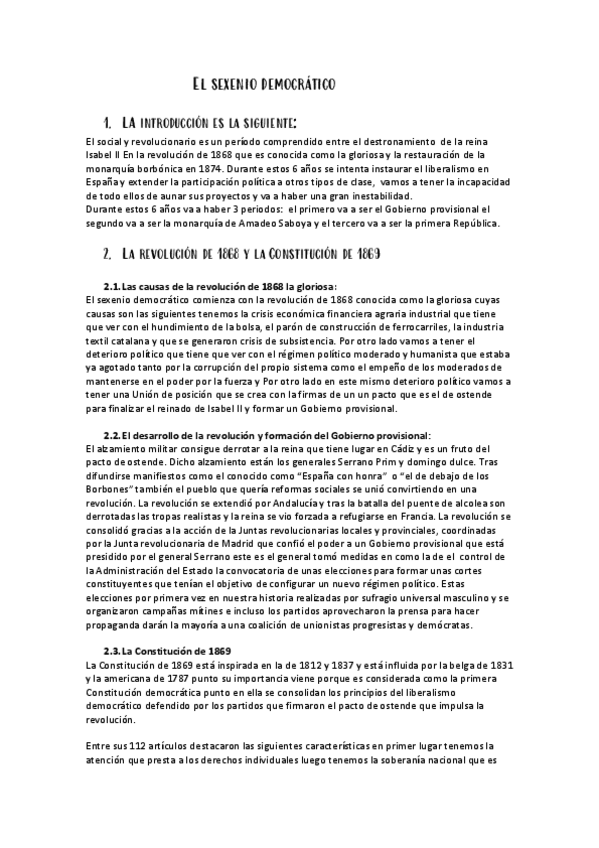 El sexenio democrático

1. La introducción es la siguiente:

El social y revolucionario es un período comprendido entre el destronamiento de la reina Isabel II En la revolución de 1868 que es conocida como la gloriosa y la restauración de la monarquía borbónica en 1874. Durante estos 6 años se intenta instaurar el liberalismo en España y extender la participación política a otros tipos de clase, vamos a tener la incapacidad de todo ellos de aunar sus proyectos y va a haber una gran inestabilidad.
Durante estos 6 años va a haber 3 periodos: el primero va a ser el Gobierno provisional el segundo va a ser la monarquía de Amadeo Saboya y el tercero va a ser la primera República.

2. La revolución de 1868 y la Constitución de 1869

2.1. Las causas de la revolución de 1868 la gloriosa:
El sexenio democrático comienza con la revolución de 1868 conocida como la gloriosa cuyas causas son las siguientes tenemos la crisis económica financiera agraria industrial que tiene que ver con el hundimiento de la bolsa, el parón de construcción de ferrocarriles, la industria textil catalana y que se generaron crisis de subsistencia. Por otro lado vamos a tener el deterioro político que tiene que ver con el régimen político moderado y humanista que estaba ya agotado tanto por la corrupción del propio sistema como el empeño de los moderados de mantenerse en el poder por la fuerza y Por otro lado en este mismo deterioro político vamos a tener una Unión de posición que se crea con la firmas de un un pacto que es el de ostende para finalizar el reinado de Isabel II y formar un Gobierno provisional.

2.2. El desarrollo de la revolución y formación del Gobierno provisional:
El alzamiento militar consigue derrotar a la reina que tiene lugar en Cádiz y es un fruto del pacto de ostende. Dicho alzamiento están los generales Serrano Prim y domingo dulce. Tras difundirse manifiestos como el conocido como "España con honra" o "el de debajo de los Borbones" también el pueblo que quería reformas sociales se unió convirtiendo en una revolución. La revolución se extendió por Andalucía y tras la batalla del puente de alcolea son derrotadas las tropas realistas y la reina se vio forzada a refugiarse en Francia. La revolución se consolidó gracias a la acción de la Juntas revolucionarias locales y provinciales, coordinadas por la Junta revolucionaria de Madrid que confió el poder a un Gobierno provisional que está presidido por el general Serrano este es el general tomó medidas en como la de el control de la Administración del Estado la convocatoria de unas elecciones para formar unas cortes constituyentes que tenían el objetivo de configurar un nuevo régimen político. Estas elecciones por primera vez en nuestra historia realizadas por sufragio universal masculino y se organizaron campañas mítines e incluso los partidos aprovecharon la prensa para hacer propaganda darán la mayoría a una coalición de unionistas progresistas y demócratas.

2.3. La Constitución de 1869
La Constitución de 1869 está inspirada en la de 1812 y 1837 y está influida por la belga de 1831 y la americana de 1787 punto su importancia viene porque es considerada como la primera Constitución democrática punto en ella se consolidan los principios del liberalismo democrático defendido por los partidos que firmaron el pacto de ostende que impulsa la revolución.

Entre sus 112 artículos destacaron las siguientes características en primer lugar tenemos la atención que presta a los derechos individuales luego tenemos la soberanía nacional que es